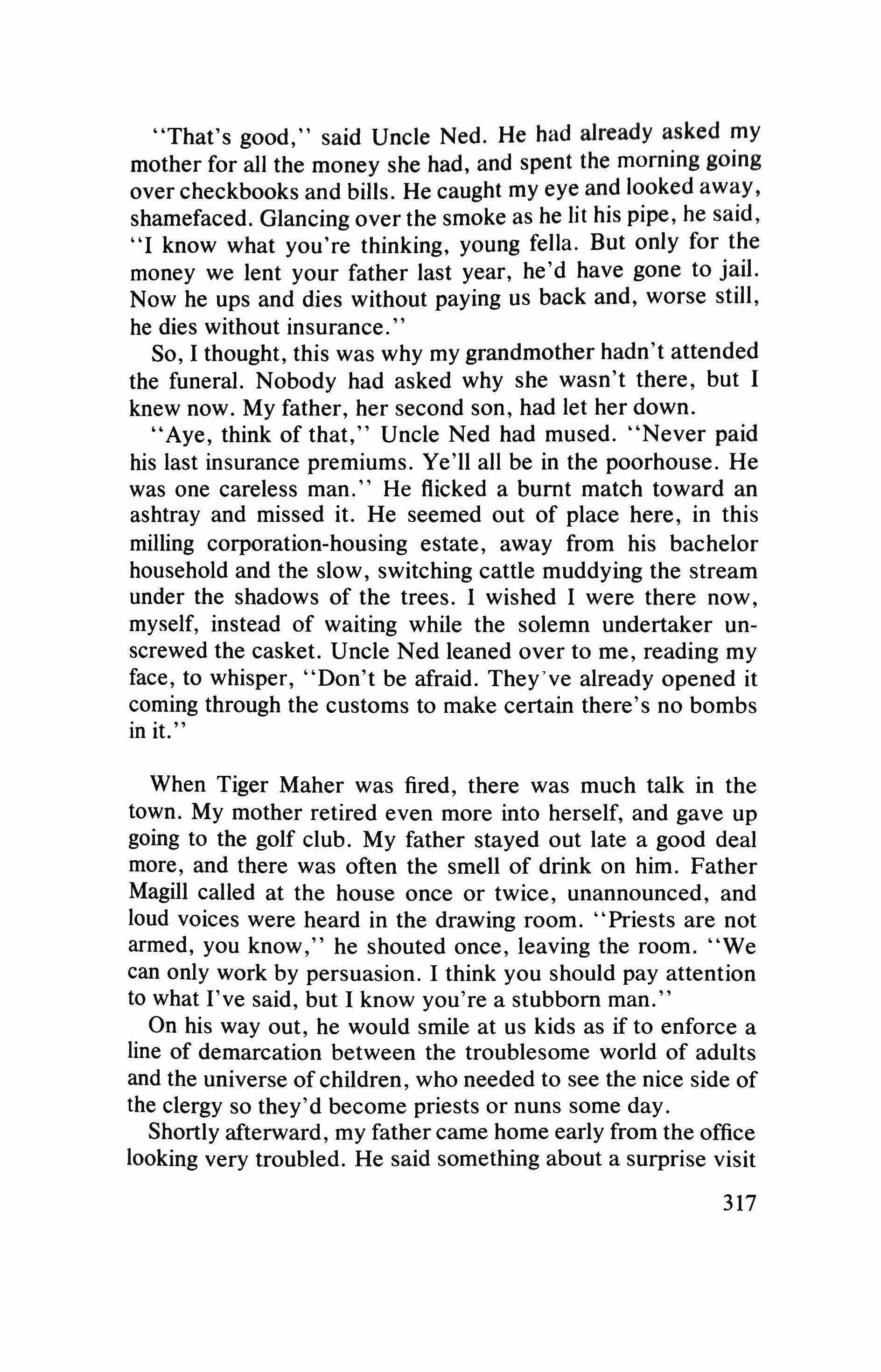 "That's good," said Uncle Ned. He had already asked my mother for all the money she had, and spent the morning going over checkbooks and bills. He caught my eye and looked away, shamefaced. Glancing over the smoke as he lit his pipe, he said, "I know what you're thinking, young fella. But only for the money we lent your father last year, he'd have gone to jail. Now he ups and dies without paying us back and, worse still, he dies without insurance."

So, I thought, this was why my grandmother hadn't attended the funeral. Nobody had asked why she wasn't there, but I knew now. My father, her second son, had let her down.

"Aye, think of that," Uncle Ned had mused. "Never paid his last insurance premiums. Ye'll all be in the poorhouse. He was one careless man." He flicked a burnt match toward an ashtray and missed it. He seemed out of place here, in this milling corporation-housing estate, away from his bachelor household and the slow, switching cattle muddying the stream under the shadows of the trees. I wished I were there now, myself, instead of waiting while the solemn undertaker unscrewed the casket. Uncle Ned leaned over to me, reading my face, to whisper, "Don't be afraid. They've already opened it coming through the customs to make certain there's no bombs in it."

When Tiger Maher was fired, there was much talk in the town. My mother retired even more into herself, and gave up going to the golf club. My father stayed out late a good deal more, and there was often the smell of drink on him. Father Magill called at the house once or twice, unannounced, and loud voices were heard in the drawing room. "Priests are not armed, you know," he shouted once, leaving the room. "We can only work by persuasion. I think you should pay attention to what I've said, but I know you're a stubborn man."

On his way out, he would smile at us kids as if to enforce a line of demarcation between the troublesome world of adults and the universe of children, who needed to see the nice side of the clergy so they'd become priests or nuns some day.

Shortly afterward, my father came home early from the office looking very troubled. He said something about a surprise visit

317